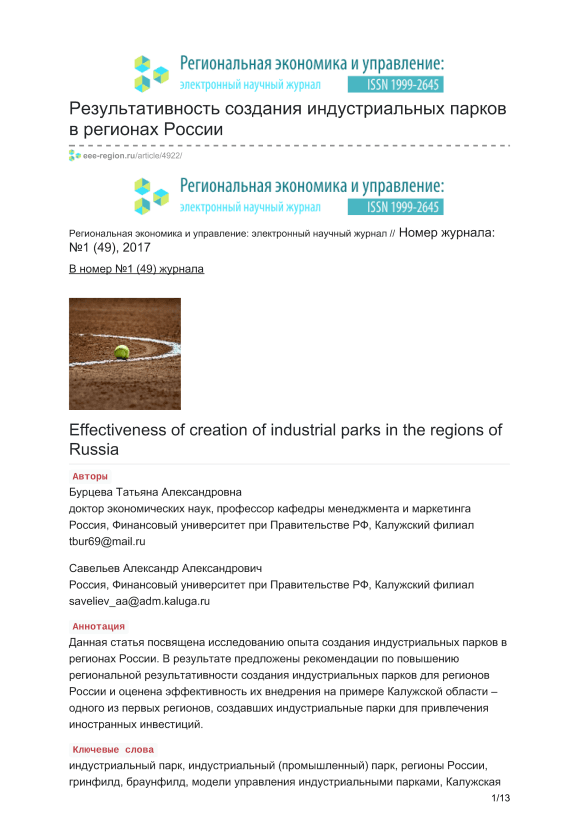 Региональная экономика и управление:
электронный научный журнал ISSN 1999-2645

Результативность создания индустриальных парков в регионах России

eee-region.ru/article/4922/

Региональная экономика и управление:
электронный научный журнал ISSN 1999-2645

Региональная экономика и управление: электронный научный журнал // Номер журнала: №1 (49), 2017

В номер №1 (49) журнала

Effectiveness of creation of industrial parks in the regions of Russia

Авторы

Бурцева Татьяна Александровна
доктор экономических наук, профессор кафедры менеджмента и маркетинга
Россия, Финансовый университет при Правительстве РФ, Калужский филиал
tbur69@mail.ru

Савельев Александр Александрович
Россия, Финансовый университет при Правительстве РФ, Калужский филиал
saveliev_aa@adm.kaluga.ru

Аннотация

Данная статья посвящена исследованию опыта создания индустриальных парков в регионах России. В результате предложены рекомендации по повышению региональной результативности создания индустриальных парков для регионов России и оценена эффективность их внедрения на примере Калужской области – одного из первых регионов, создавших индустриальные парки для привлечения иностранных инвестиций.

Ключевые слова

индустриальный парк, индустриальный (промышленный) парк, регионы России, гринфилд, браунфилд, модели управления индустриальными парками, Калужская

1/13